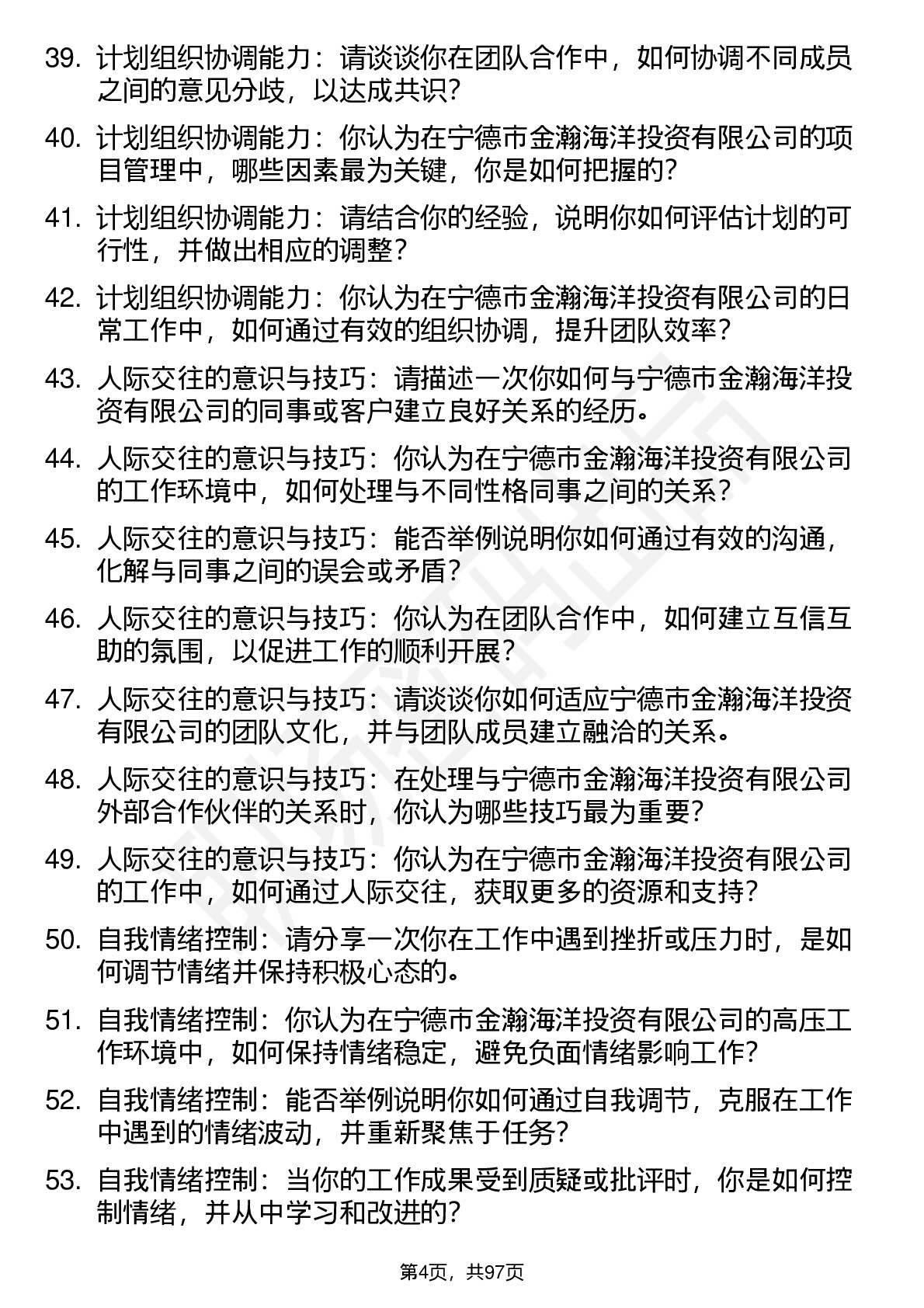 39. 计划组织协调能力：请谈谈你在团队合作中，如何协调不同成员之间的意见分歧，以达成共识？

40. 计划组织协调能力：你认为在宁德市金瀚海洋投资有限公司的项目管理中，哪些因素最为关键，你是如何把握的？

41. 计划组织协调能力：请结合你的经验，说明你如何评估计划的可行性，并做出相应的调整？

42. 计划组织协调能力：你认为在宁德市金瀚海洋投资有限公司的日常工作中，如何通过有效的组织协调，提升团队效率？

43. 人际交往的意识与技巧：请描述一次你如何与宁德市金瀚海洋投资有限公司的同事或客户建立良好关系的经历。

44. 人际交往的意识与技巧：你认为在宁德市金瀚海洋投资有限公司的工作环境中，如何处理与不同性格同事之间的关系？

45. 人际交往的意识与技巧：能否举例说明你如何通过有效的沟通，化解与同事之间的误会或矛盾？

46. 人际交往的意识与技巧：你认为在团队合作中，如何建立互信互助的氛围，以促进工作的顺利开展？

47. 人际交往的意识与技巧：请谈谈你如何适应宁德市金瀚海洋投资有限公司的团队文化，并与团队成员建立融洽的关系。

48. 人际交往的意识与技巧：在处理与宁德市金瀚海洋投资有限公司外部合作伙伴的关系时，你认为哪些技巧最为重要？

49. 人际交往的意识与技巧：你认为在宁德市金瀚海洋投资有限公司的工作中，如何通过人际交往，获取更多的资源和支持？

50. 自我情绪控制：请分享一次你在工作中遇到挫折或压力时，是如何调节情绪并保持积极心态的。

51. 自我情绪控制：你认为在宁德市金瀚海洋投资有限公司的高压工作环境中，如何保持情绪稳定，避免负面情绪影响工作？

52. 自我情绪控制：能否举例说明你如何通过自我调节，克服在工作中遇到的情绪波动，并重新聚焦于任务？

53. 自我情绪控制：当你的工作成果受到质疑或批评时，你是如何控制情绪，并从中学习和改进的？

第4页，共97页